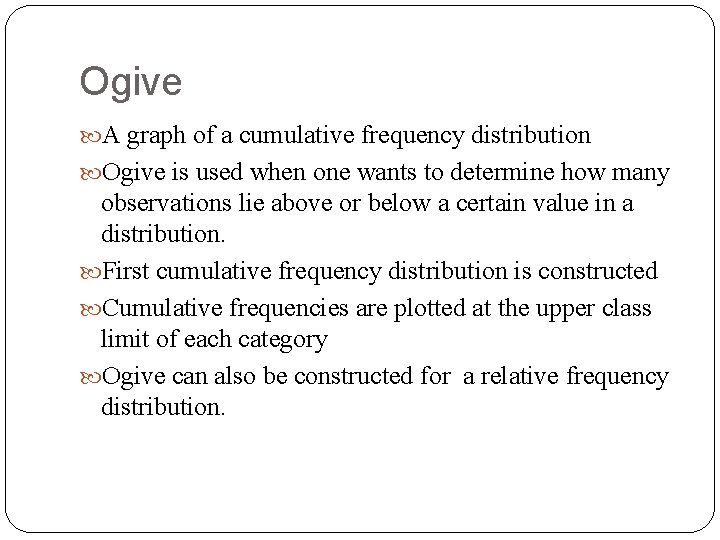 Ogive

A graph of a cumulative frequency distribution

Ogive is used when one wants to determine how many observations lie above or below a certain value in a distribution.

First cumulative frequency distribution is constructed

Cumulative frequencies are plotted at the upper class limit of each category

Ogive can also be constructed for a relative frequency distribution.